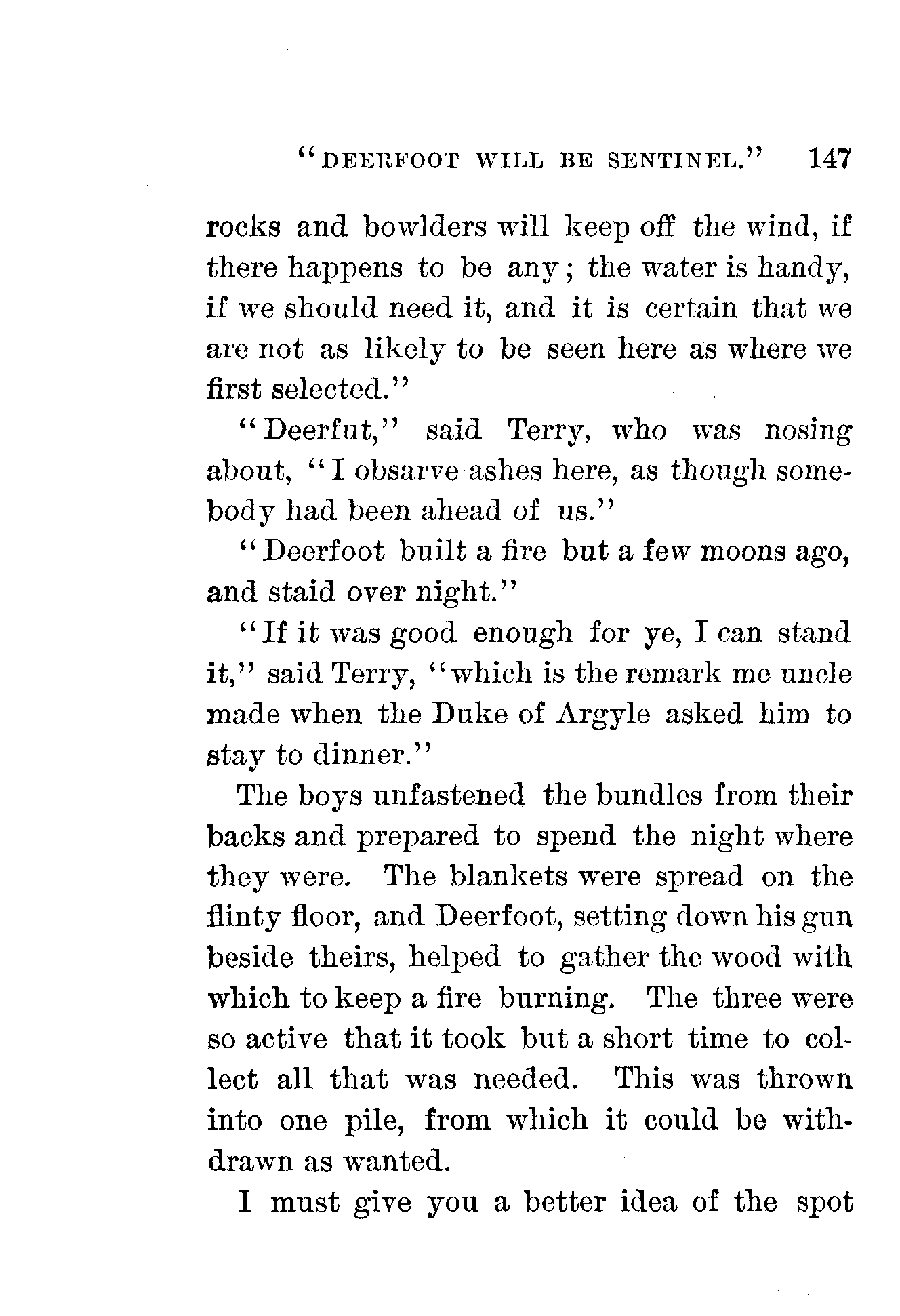 "DEERFOOT WILL BE SENTINEL." 147

rocks and bowlders will keep off the wind, if there happens to be any; the water is handy, if we should need it, and it is certain that we are not as likely to be seen here as where we first selected."

"Deerfut," said Terry, who was nosing about, "I obsarve ashes here, as though somebody had been ahead of us."

"Deerfoot built a fire but a few moons ago, and staid over night."

"If it was good enough for ye, I can stand it," said Terry, "which is the remark me uncle made when the Duke of Argyle asked him to stay to dinner."

The boys unfastened the bundles from their backs and prepared to spend the night where they were. The blankets were spread on the flinty floor, and Deerfoot, setting down his gun beside theirs, helped to gather the wood with which to keep a fire burning. The three were so active that it took but a short time to collect all that was needed. This was thrown into one pile, from which it could be withdrawn as wanted.

I must give you a better idea of the spot